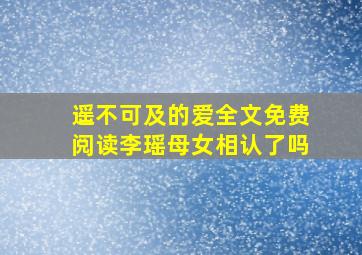 遥不可及的爱全文免费阅读李瑶母女相认了吗